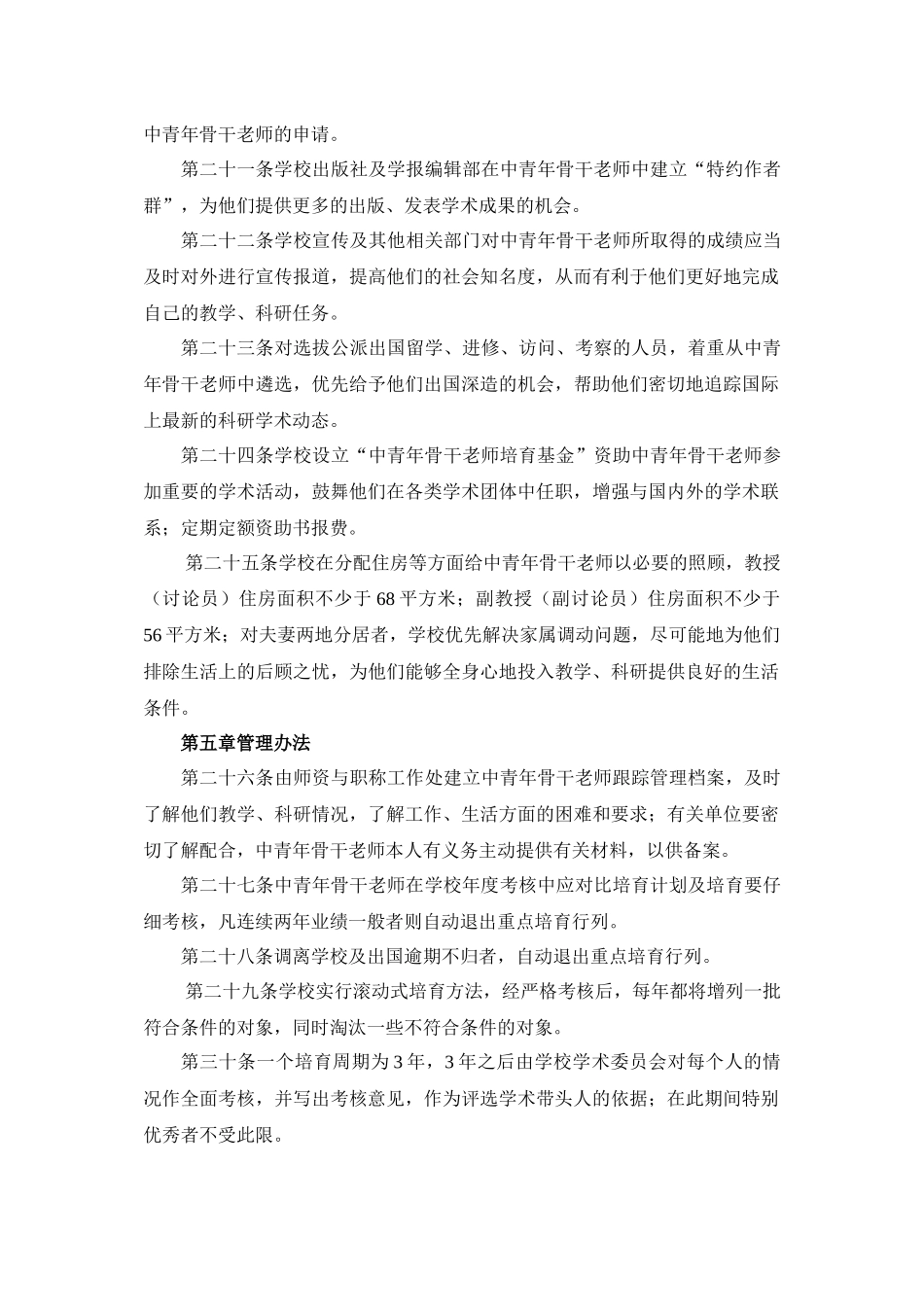 中青年骨干老师的申请。

第二十一条学校出版社及学报编辑部在中青年骨干老师中建立“特约作者群”，为他们提供更多的出版、发表学术成果的机会。

第二十二条学校宣传及其他相关部门对中青年骨干老师所取得的成绩应当及时对外进行宣传报道，提高他们的社会知名度，从而有利于他们更好地完成自己的教学、科研任务。

第二十三条对选拔公派出国留学、进修、访问、考察的人员，着重从中青年骨干老师中遴选，优先给予他们出国深造的机会，帮助他们密切地追踪国际上最新的科研学术动态。

第二十四条学校设立“中青年骨干老师培育基金”资助中青年骨干老师参加重要的学术活动，鼓舞他们在各类学术团体中任职，增强与国内外的学术联系；定期定额资助书报费。

第二十五条学校在分配住房等方面给中青年骨干老师以必要的照顾，教授（讨论员）住房面积不少于68平方米；副教授（副讨论员）住房面积不少于56平方米；对夫妻两地分居者，学校优先解决家属调动问题，尽可能地为他们排除生活上的后顾之忧，为他们能够全身心地投入教学、科研提供良好的生活条件。

第五章管理办法

第二十六条由师资与职称工作处建立中青年骨干老师跟踪管理档案，及时了解他们教学、科研情况，了解工作、生活方面的困难和要求；有关单位要密切了解配合，中青年骨干老师本人有义务主动提供有关材料，以供备案。

第二十七条中青年骨干老师在学校年度考核中应对比培育计划及培育要仔细考核，凡连续两年业绩一般者则自动退出重点培育行列。

第二十八条调离学校及出国逾期不归者，自动退出重点培育行列。

第二十九条学校实行滚动式培育方法，经严格考核后，每年都将增列一批符合条件的对象，同时淘汰一些不符合条件的对象。

第三十条一个培育周期为3年，3年之后由学校学术委员会对每个人的情况作全面考核，并写出考核意见，作为评选学术带头人的依据；在此期间特别优秀者不受此限。